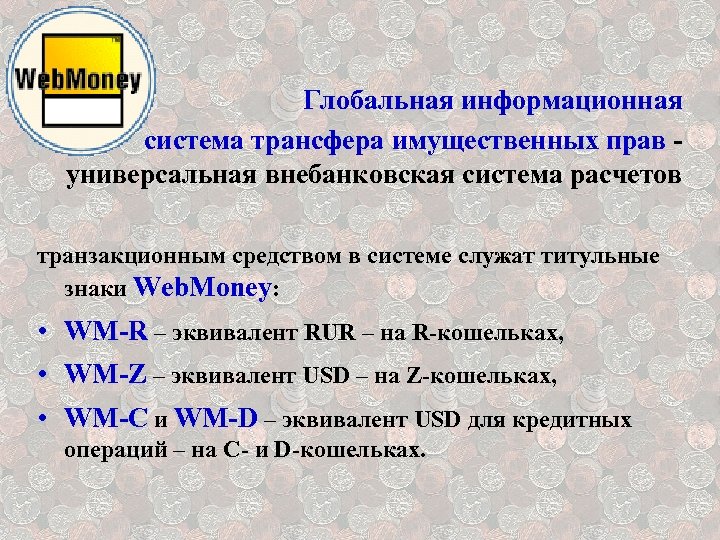 WebMoney

Глобальная информационная система трансфера имущественных прав - универсальная внебанковская система расчетов

транзакционным средством в системе служат титульные знаки WebMoney:

• WM-R – эквивалент RUR – на R-кошельках,

• WM-Z – эквивалент USD – на Z-кошельках,

• WM-C и WM-D – эквивалент USD для кредитных операций – на C- и D-кошельках.